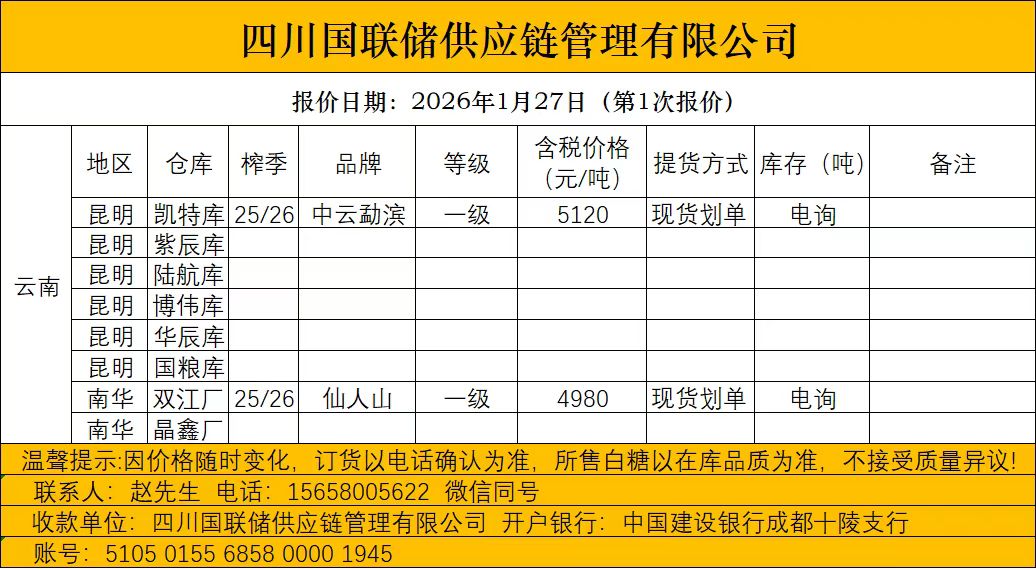 四川国联储供应链管理有限公司

报价日期：2026年1月27日（第1次报价）

| | 地区 | 仓库 | 榨季 | 品牌 | 等级 | 含税价格（元/吨） | 提货方式 | 库存（吨） | 备注 |
|---|---|---|---|---|---|---|---|---|---|
| 云南 | 昆明 | 凯特库 | 25/26 | 中云勐滨 | 一级 | 5120 | 现货划单 | 电询 | |
| | 昆明 | 紫辰库 | | | | | | | |
| | 昆明 | 陆航库 | | | | | | | |
| | 昆明 | 博伟库 | | | | | | | |
| | 昆明 | 华辰库 | | | | | | | |
| | 昆明 | 国粮库 | | | | | | | |
| | 南华 | 双江厂 | 25/26 | 仙人山 | 一级 | 4980 | 现货划单 | 电询 | |
| | 南华 | 晶鑫厂 | | | | | | | |

温馨提示：因价格随时变化，订货以电话确认为准，所售白糖以在库品质为准，不接受质量异议！
联系人：赵先生 电话：15658005622 微信同号
收款单位：四川国联储供应链管理有限公司 开户银行：中国建设银行成都十陵支行
账号：5105 0155 6858 0000 1945